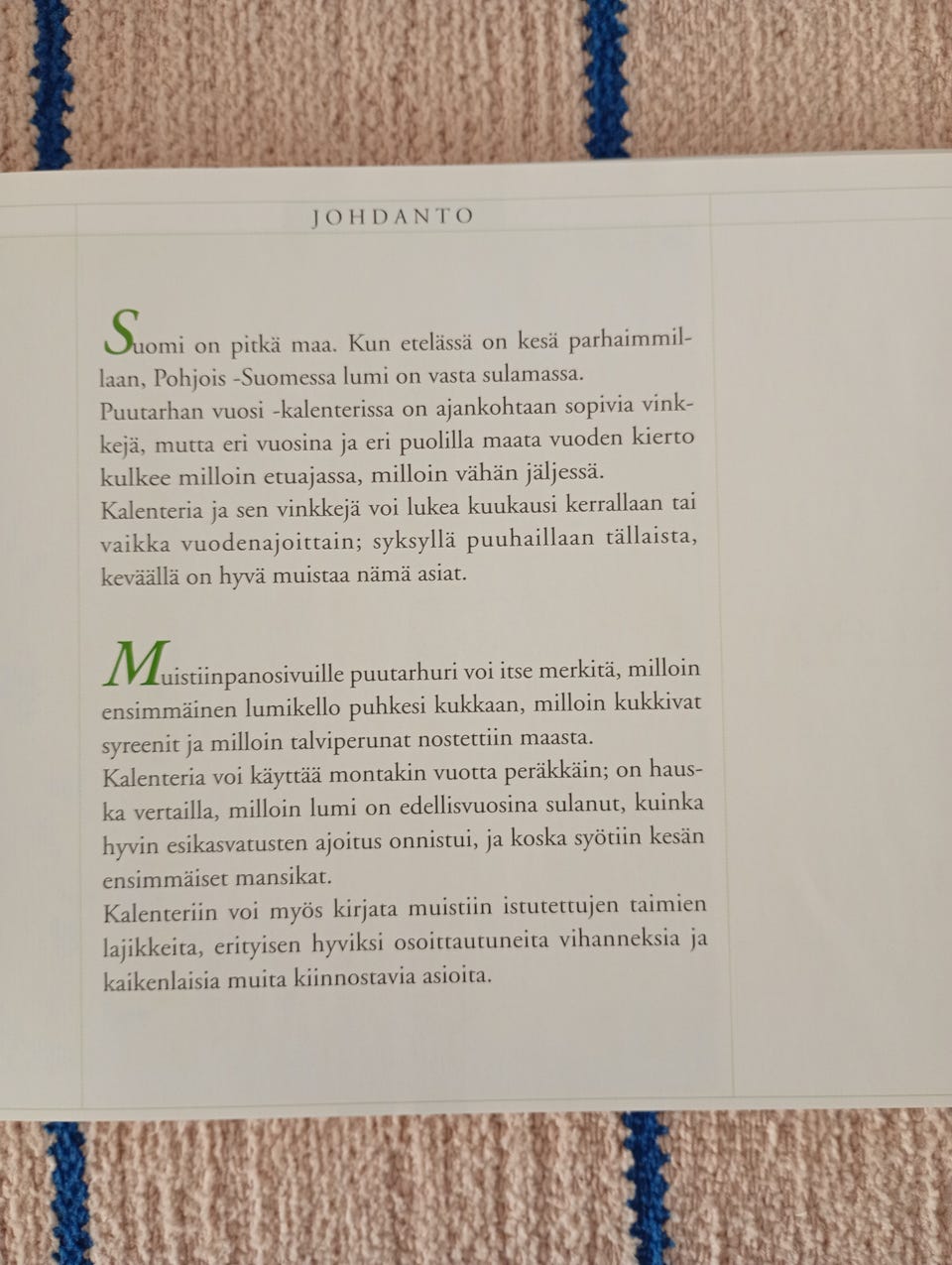 JOHDANTO

Suomi on pitkä maa. Kun etelässä on kesä parhaimmillaan, Pohjois -Suomessa lumi on vasta sulamassa.

Puutarhan vuosi -kalenterissa on ajankohtaan sopivia vinkkejä, mutta eri vuosina ja eri puolilla maata vuoden kierto kulkee milloin etuajassa, milloin vähän jäljessä.

Kalenteria ja sen vinkkejä voi lukea kuukausi kerrallaan tai vaikka vuodenajoittain; syksyllä puuhaillaan tällaista, keväällä on hyvä muistaa nämä asiat.

Muistiinpanosivuille puutarhuri voi itse merkitä, milloin ensimmäinen lumikello puhkesi kukkaan, milloin kukkivat syreenit ja milloin talviperunat nostettiin maasta.

Kalenteria voi käyttää montakin vuotta peräkkäin; on hauska vertailla, milloin lumi on edellisvuosina sulanut, kuinka hyvin esikasvatusten ajoitus onnistui, ja koska syötiin kesän ensimmäiset mansikat.

Kalenteriin voi myös kirjata muistiin istutettujen taimien lajikkeita, erityisen hyviksi osoittautuneita vihanneksia ja kaikenlaisia muita kiinnostavia asioita.